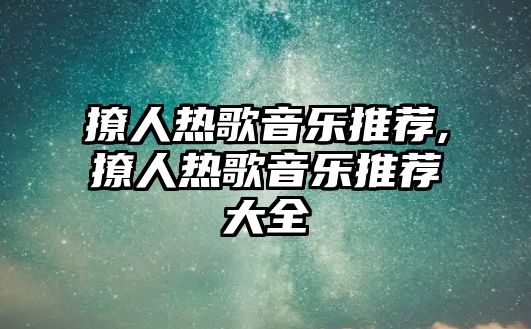 撩人热歌音乐推荐,撩人热歌音乐推荐大全